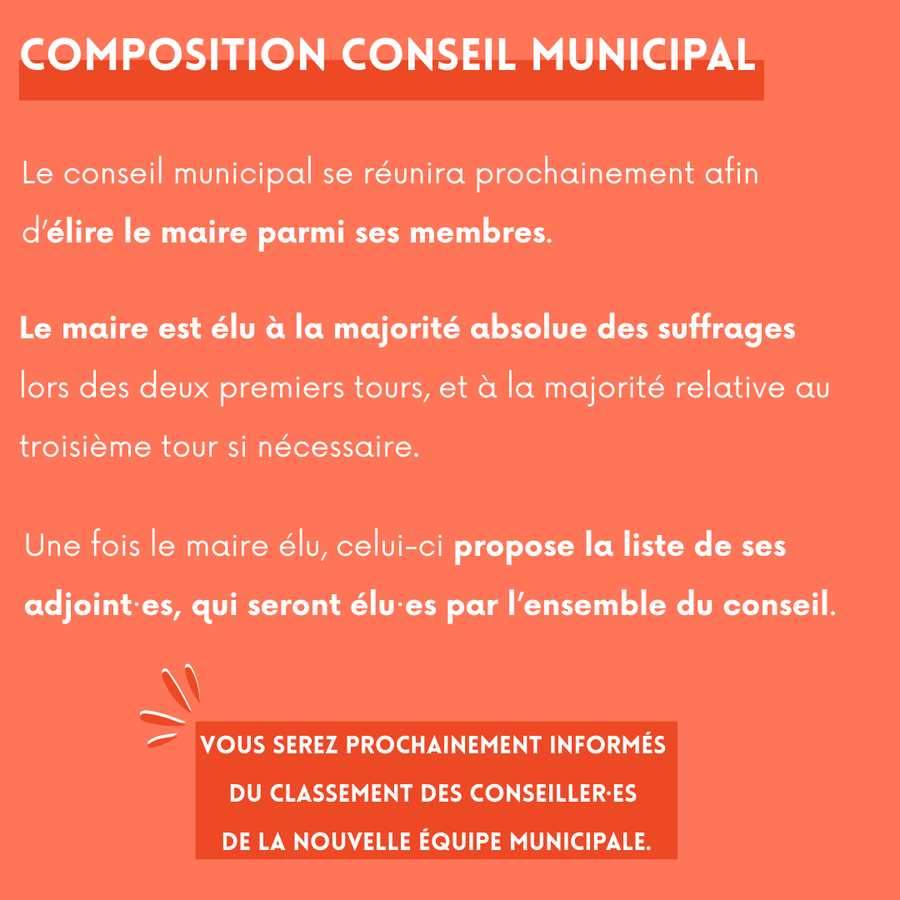 COMPOSITION CONSEIL MUNICIPAL

Le conseil municipal se réunira prochainement afin d'élire le maire parmi ses membres.

Le maire est élu à la majorité absolue des suffrages lors des deux premiers tours, et à la majorité relative au troisième tour si nécessaire.

Une fois le maire élu, celui-ci propose la liste de ses adjoint·es, qui seront élu·es par l'ensemble du conseil.

VOUS SEREZ PROCHAINEMENT INFORMÉS DU CLASSEMENT DES CONSEILLER·ES DE LA NOUVELLE ÉQUIPE MUNICIPALE.